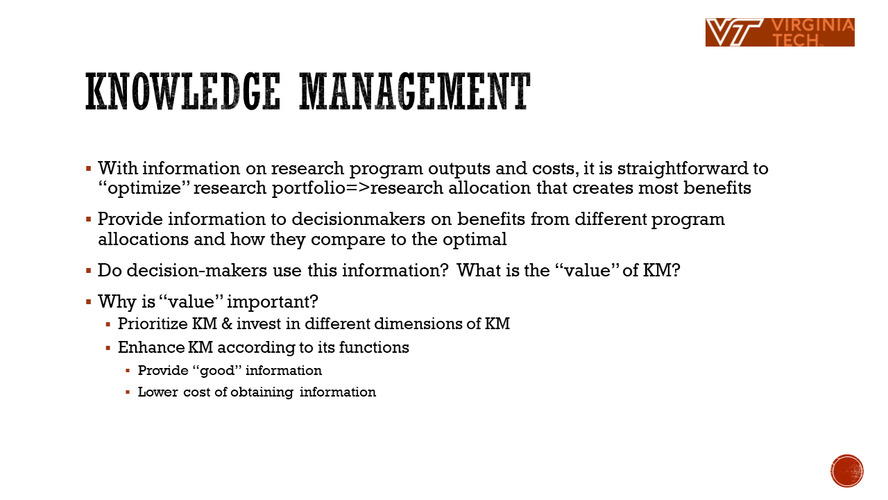 VT VIRGINIA TECH

KNOWLEDGE MANAGEMENT

▪ With information on research program outputs and costs, it is straightforward to "optimize" research portfolio=>research allocation that creates most benefits

▪ Provide information to decisionmakers on benefits from different program allocations and how they compare to the optimal

▪ Do decision-makers use this information? What is the "value" of KM?

▪ Why is "value" important?
▪ Prioritize KM & invest in different dimensions of KM
▪ Enhance KM according to its functions
▪ Provide "good" information
▪ Lower cost of obtaining information